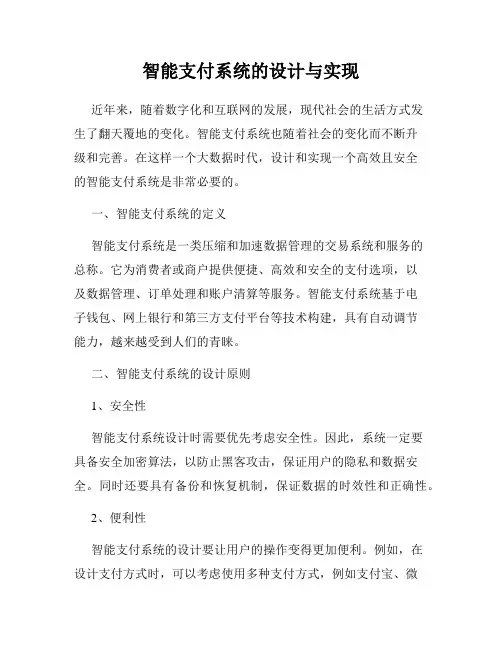 智能支付系统的设计与实现

近年来，随着数字化和互联网的发展，现代社会的生活方式发生了翻天覆地的变化。智能支付系统也随着社会的变化而不断升级和完善。在这样一个大数据时代，设计和实现一个高效且安全的智能支付系统是非常必要的。

一、智能支付系统的定义

智能支付系统是一类压缩和加速数据管理的交易系统和服务的总称。它为消费者或商户提供便捷、高效和安全的支付选项，以及数据管理、订单处理和账户清算等服务。智能支付系统基于电子钱包、网上银行和第三方支付平台等技术构建，具有自动调节能力，越来越受到人们的青睐。

二、智能支付系统的设计原则

1、安全性

智能支付系统设计时需要优先考虑安全性。因此，系统一定要具备安全加密算法，以防止黑客攻击，保证用户的隐私和数据安全。同时还要具有备份和恢复机制，保证数据的时效性和正确性。

2、便利性

智能支付系统的设计要让用户的操作变得更加便利。例如，在设计支付方式时，可以考虑使用多种支付方式，例如支付宝、微